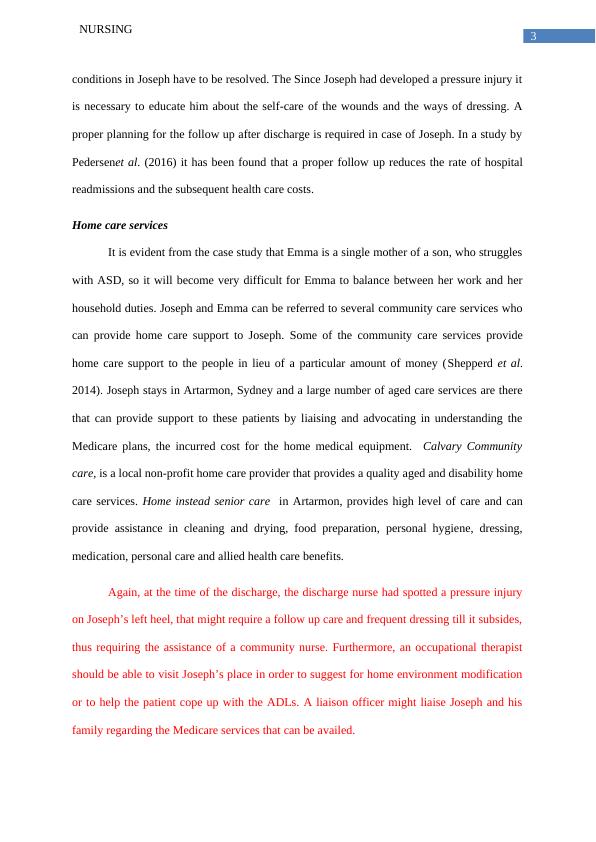 NURSING

3

conditions in Joseph have to be resolved. The Since Joseph had developed a pressure injury it is necessary to educate him about the self-care of the wounds and the ways of dressing. A proper planning for the follow up after discharge is required in case of Joseph. In a study by Pedersenet al. (2016) it has been found that a proper follow up reduces the rate of hospital readmissions and the subsequent health care costs.

Home care services

It is evident from the case study that Emma is a single mother of a son, who struggles with ASD, so it will become very difficult for Emma to balance between her work and her household duties. Joseph and Emma can be referred to several community care services who can provide home care support to Joseph. Some of the community care services provide home care support to the people in lieu of a particular amount of money (Shepperd et al. 2014). Joseph stays in Artarmon, Sydney and a large number of aged care services are there that can provide support to these patients by liaising and advocating in understanding the Medicare plans, the incurred cost for the home medical equipment. Calvary Community care, is a local non-profit home care provider that provides a quality aged and disability home care services. Home instead senior care in Artarmon, provides high level of care and can provide assistance in cleaning and drying, food preparation, personal hygiene, dressing, medication, personal care and allied health care benefits.

Again, at the time of the discharge, the discharge nurse had spotted a pressure injury on Joseph's left heel, that might require a follow up care and frequent dressing till it subsides, thus requiring the assistance of a community nurse. Furthermore, an occupational therapist should be able to visit Joseph's place in order to suggest for home environment modification or to help the patient cope up with the ADLs. A liaison officer might liaise Joseph and his family regarding the Medicare services that can be availed.